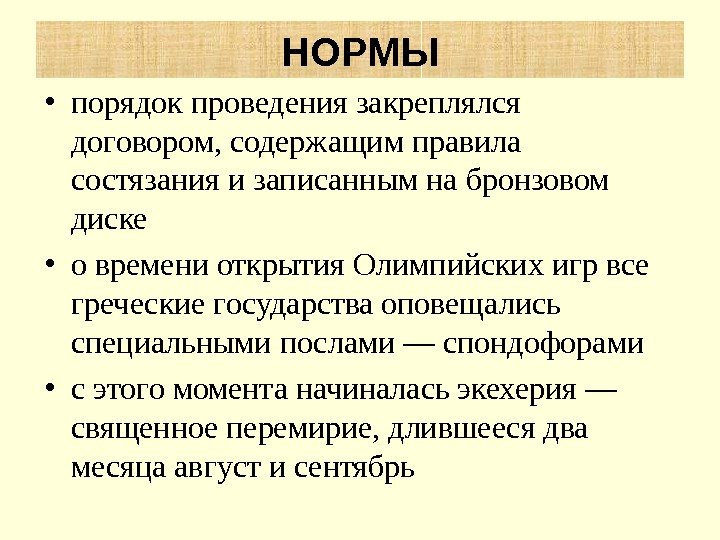 НОРМЫ

• порядок проведения закреплялся договором, содержащим правила состязания и записанным на бронзовом диске

• о времени открытия Олимпийских игр все греческие государства оповещались специальными послами — спондофорами

• с этого момента начиналась экехерия — священное перемирие, длившееся два месяца август и сентябрь